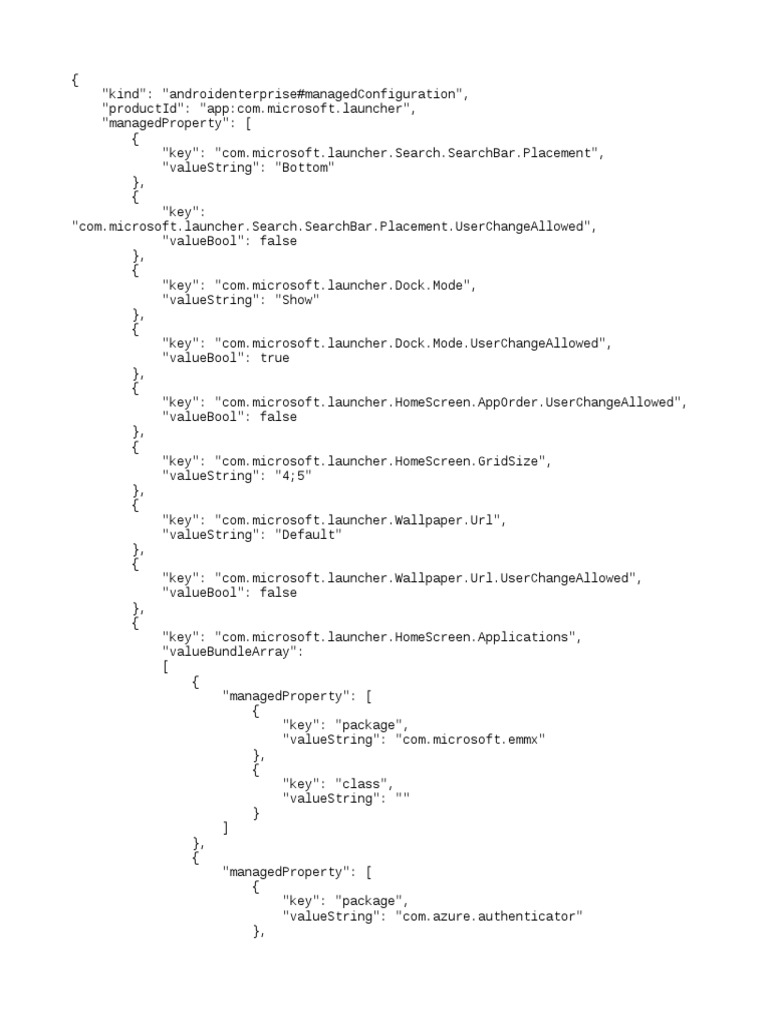 {
    "kind": "androidenterprise#managedConfiguration",
    "productId": "app:com.microsoft.launcher",
    "managedProperty": [
        {
            "key": "com.microsoft.launcher.Search.SearchBar.Placement",
            "valueString": "Bottom"
        },
        {
            "key":
"com.microsoft.launcher.Search.SearchBar.Placement.UserChangeAllowed",
            "valueBool": false
        },
        {
            "key": "com.microsoft.launcher.Dock.Mode",
            "valueString": "Show"
        },
        {
            "key": "com.microsoft.launcher.Dock.Mode.UserChangeAllowed",
            "valueBool": true
        },
        {
            "key": "com.microsoft.launcher.HomeScreen.AppOrder.UserChangeAllowed",
            "valueBool": false
        },
        {
            "key": "com.microsoft.launcher.HomeScreen.GridSize",
            "valueString": "4;5"
        },
        {
            "key": "com.microsoft.launcher.Wallpaper.Url",
            "valueString": "Default"
        },
        {
            "key": "com.microsoft.launcher.Wallpaper.Url.UserChangeAllowed",
            "valueBool": false
        },
        {
            "key": "com.microsoft.launcher.HomeScreen.Applications",
            "valueBundleArray":
            [
                {
                    "managedProperty": [
                        {
                            "key": "package",
                            "valueString": "com.microsoft.emmx"
                        },
                        {
                            "key": "class",
                            "valueString": ""
                        }
                    ]
                },
                {
                    "managedProperty": [
                        {
                            "key": "package",
                            "valueString": "com.azure.authenticator"
                        },